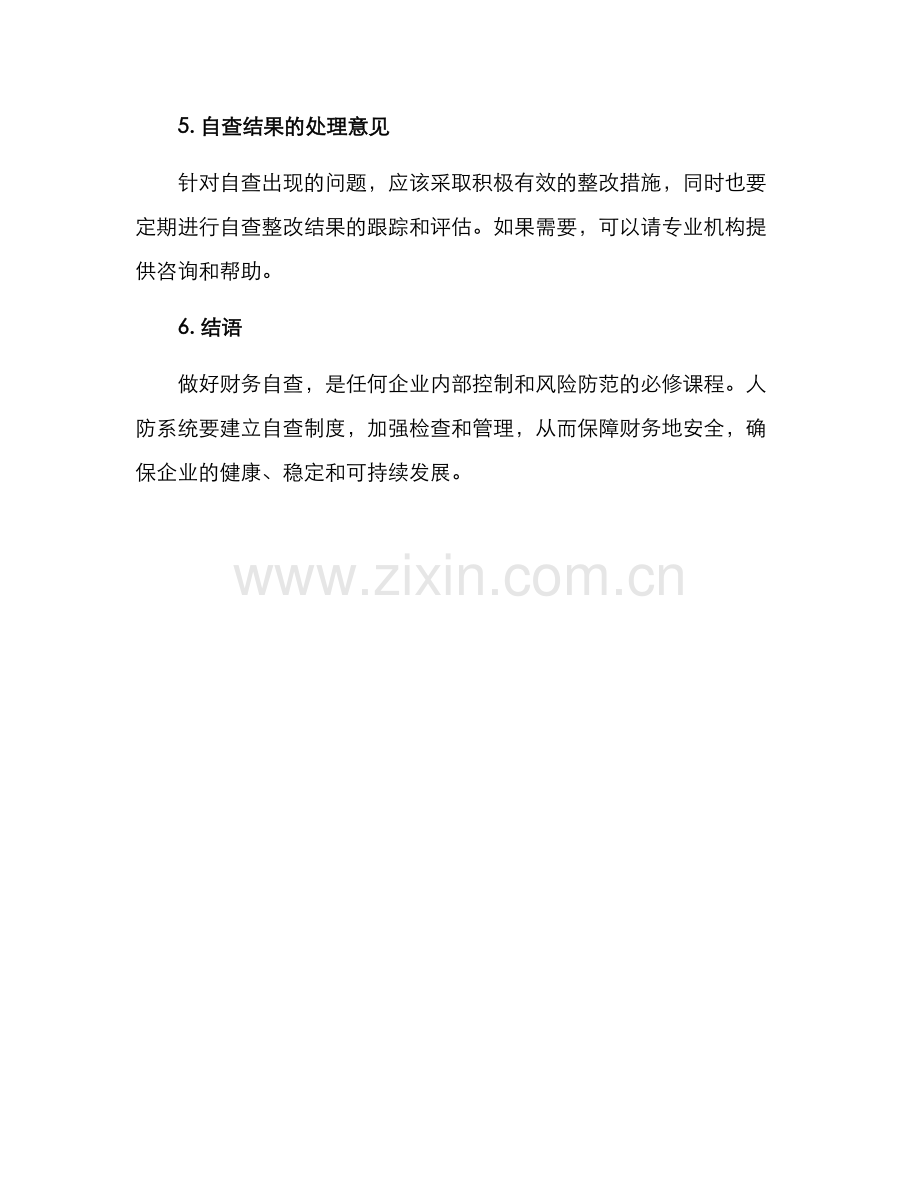 5.自查结果的处理意见

针对自查出现的问题，应该采取积极有效的整改措施，同时也要定期进行自查整改结果的跟踪和评估。如果需要，可以请专业机构提供咨询和帮助。

6.结语

做好财务自查，是任何企业内部控制和风险防范的必修课程。人防系统要建立自查制度，加强检查和管理，从而保障财务地安全，确保企业的健康、稳定和可持续发展。

www.zixin.com.cn